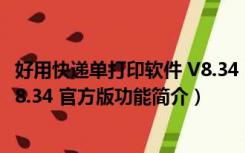 好用快递单打印软件 V8.34
8.34 官方版功能简介）